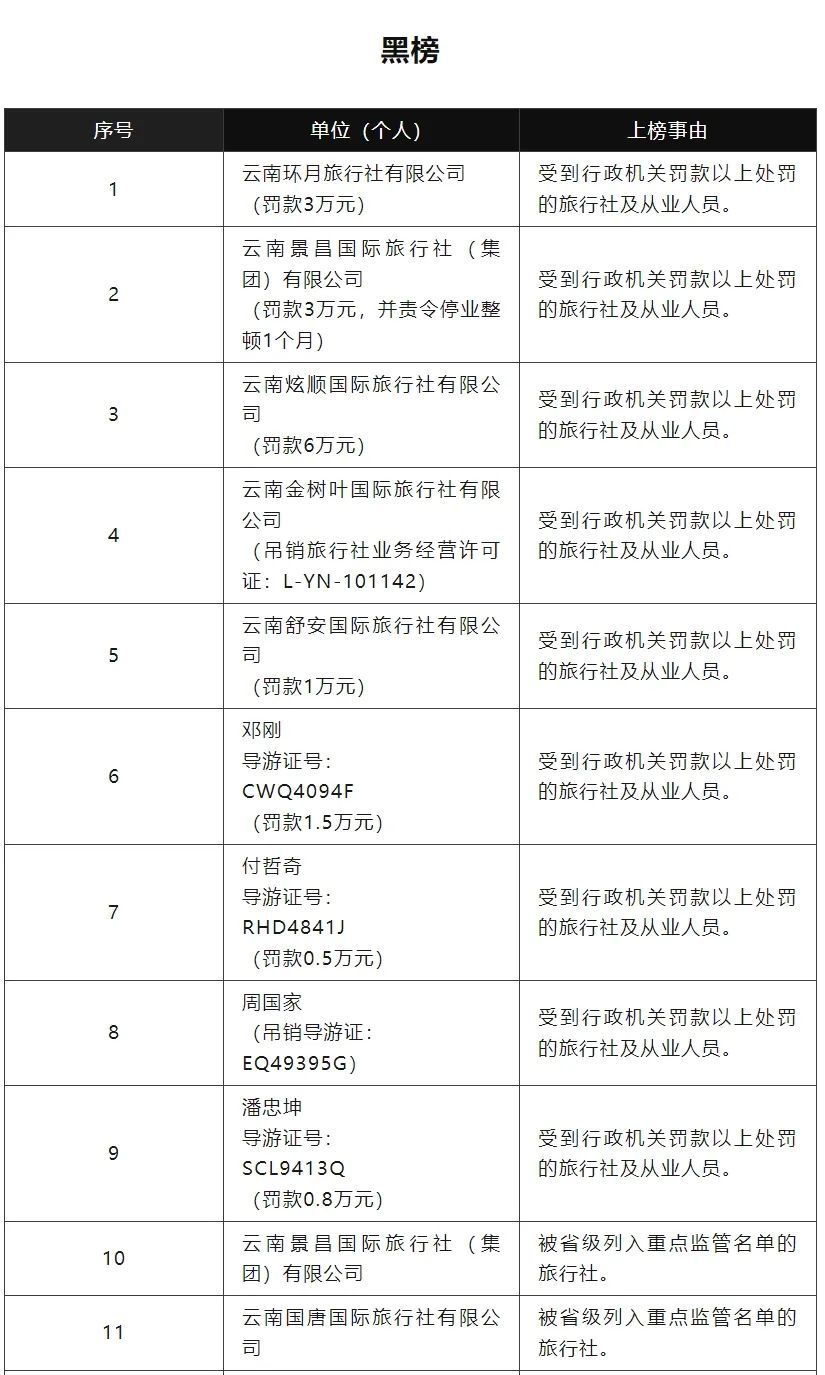 黑榜

| 序号 | 单位（个人） | 上榜事由 |
|---|---|---|
| 1 | 云南环月旅行社有限公司（罚款3万元） | 受到行政机关罚款以上处罚的旅行社及从业人员。 |
| 2 | 云南景昌国际旅行社（集团）有限公司（罚款3万元，并责令停业整顿1个月） | 受到行政机关罚款以上处罚的旅行社及从业人员。 |
| 3 | 云南炫顺国际旅行社有限公司（罚款6万元） | 受到行政机关罚款以上处罚的旅行社及从业人员。 |
| 4 | 云南金树叶国际旅行社有限公司（吊销旅行社业务经营许可证：L-YN-101142） | 受到行政机关罚款以上处罚的旅行社及从业人员。 |
| 5 | 云南舒安国际旅行社有限公司（罚款1万元） | 受到行政机关罚款以上处罚的旅行社及从业人员。 |
| 6 | 邓刚 导游证号：CWQ4094F（罚款1.5万元） | 受到行政机关罚款以上处罚的旅行社及从业人员。 |
| 7 | 付哲奇 导游证号：RHD4841J（罚款0.5万元） | 受到行政机关罚款以上处罚的旅行社及从业人员。 |
| 8 | 周国家（吊销导游证：EQ49395G） | 受到行政机关罚款以上处罚的旅行社及从业人员。 |
| 9 | 潘忠坤 导游证号：SCL9413Q（罚款0.8万元） | 受到行政机关罚款以上处罚的旅行社及从业人员。 |
| 10 | 云南景昌国际旅行社（集团）有限公司 | 被省级列入重点监管名单的旅行社。 |
| 11 | 云南国唐国际旅行社有限公司 | 被省级列入重点监管名单的旅行社。 |